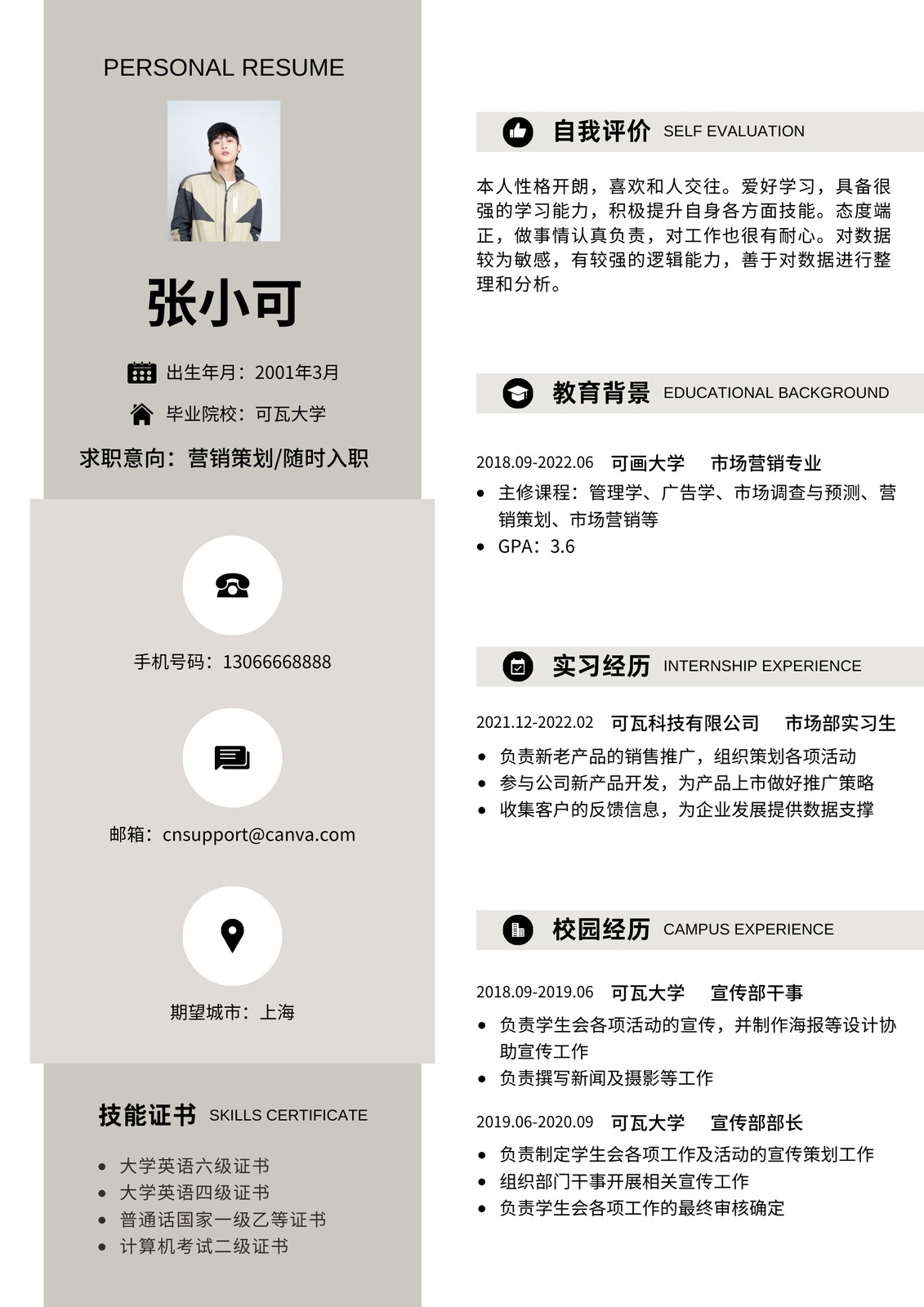 PERSONAL RESUME

张小可

出生年月：2001年3月

毕业院校：可瓦大学

求职意向：营销策划/随时入职

手机号码：13066668888

邮箱：cnsupport@canva.com

期望城市：上海

技能证书 SKILLS CERTIFICATE

• 大学英语六级证书
• 大学英语四级证书
• 普通话国家一级乙等证书
• 计算机考试二级证书

自我评价 SELF EVALUATION

本人性格开朗，喜欢和人交往。爱好学习，具备很强的学习能力，积极提升自身各方面技能。态度端正，做事情认真负责，对工作也很有耐心。对数据较为敏感，有较强的逻辑能力，善于对数据进行整理和分析。

教育背景 EDUCATIONAL BACKGROUND

2018.09-2022.06 可画大学 市场营销专业

• 主修课程：管理学、广告学、市场调查与预测、营销策划、市场营销等
• GPA：3.6

实习经历 INTERNSHIP EXPERIENCE

2021.12-2022.02 可瓦科技有限公司 市场部实习生

• 负责新老产品的销售推广，组织策划各项活动
• 参与公司新产品开发，为产品上市做好推广策略
• 收集客户的反馈信息，为企业发展提供数据支撑

校园经历 CAMPUS EXPERIENCE

2018.09-2019.06 可瓦大学 宣传部干事

• 负责学生会各项活动的宣传，并制作海报等设计协助宣传工作
• 负责撰写新闻及摄影等工作

2019.06-2020.09 可瓦大学 宣传部部长

• 负责制定学生会各项工作及活动的宣传策划工作
• 组织部门干事开展相关宣传工作
• 负责学生会各项工作的最终审核确定